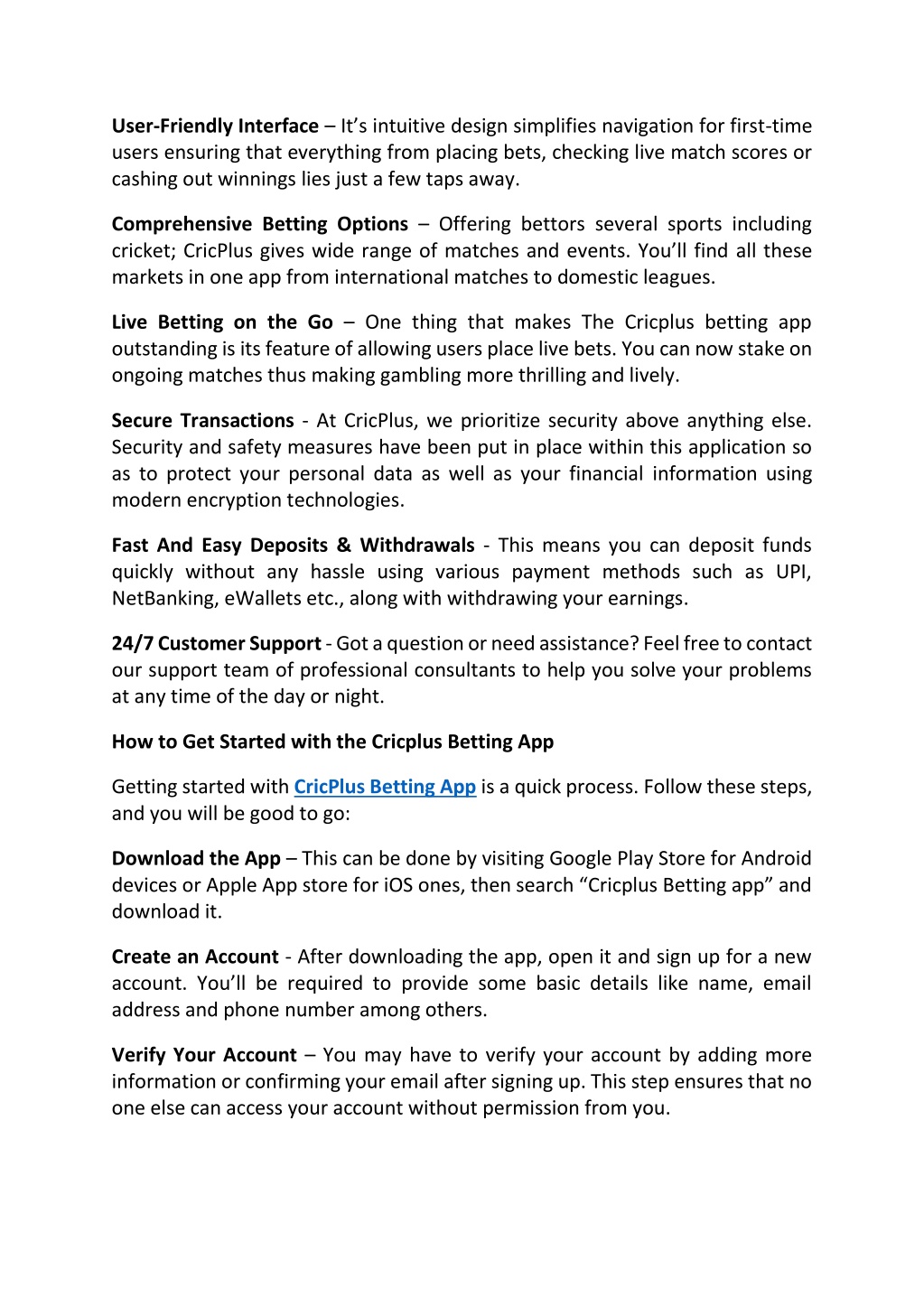 User-Friendly Interface – It's intuitive design simplifies navigation for first-time users ensuring that everything from placing bets, checking live match scores or cashing out winnings lies just a few taps away.

Comprehensive Betting Options – Offering bettors several sports including cricket; CricPlus gives wide range of matches and events. You'll find all these markets in one app from international matches to domestic leagues.

Live Betting on the Go – One thing that makes The Cricplus betting app outstanding is its feature of allowing users place live bets. You can now stake on ongoing matches thus making gambling more thrilling and lively.

Secure Transactions - At CricPlus, we prioritize security above anything else. Security and safety measures have been put in place within this application so as to protect your personal data as well as your financial information using modern encryption technologies.

Fast And Easy Deposits & Withdrawals - This means you can deposit funds quickly without any hassle using various payment methods such as UPI, NetBanking, eWallets etc., along with withdrawing your earnings.

24/7 Customer Support - Got a question or need assistance? Feel free to contact our support team of professional consultants to help you solve your problems at any time of the day or night.

How to Get Started with the Cricplus Betting App

Getting started with CricPlus Betting App is a quick process. Follow these steps, and you will be good to go:

Download the App – This can be done by visiting Google Play Store for Android devices or Apple App store for iOS ones, then search "Cricplus Betting app" and download it.

Create an Account - After downloading the app, open it and sign up for a new account. You'll be required to provide some basic details like name, email address and phone number among others.

Verify Your Account – You may have to verify your account by adding more information or confirming your email after signing up. This step ensures that no one else can access your account without permission from you.